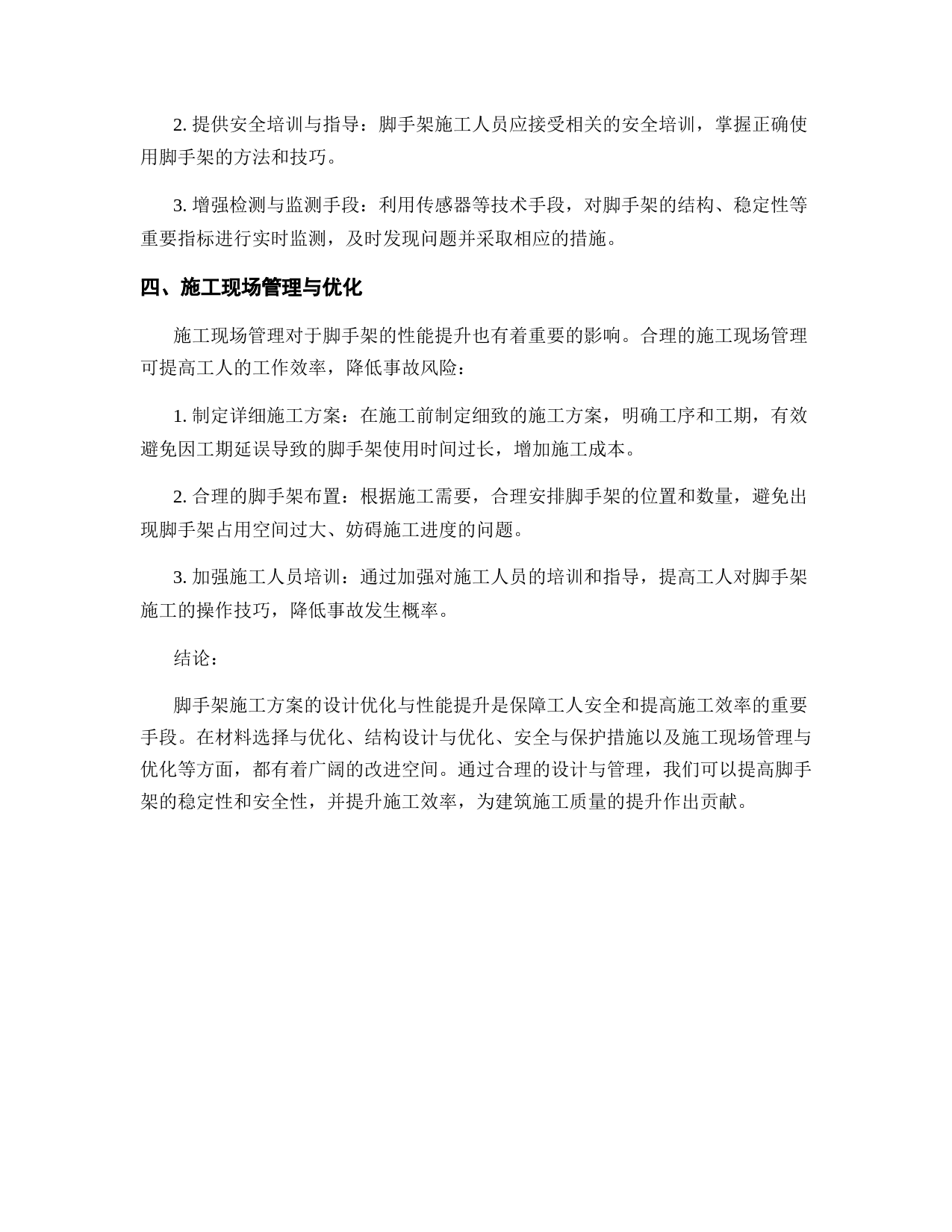 2. 提供安全培训与指导：脚手架施工人员应接受相关的安全培训，掌握正确使用脚手架的方法和技巧。

3. 增强检测与监测手段：利用传感器等技术手段，对脚手架的结构、稳定性等重要指标进行实时监测，及时发现问题并采取相应的措施。

四、施工现场管理与优化

施工现场管理对于脚手架的性能提升也有着重要的影响。合理的施工现场管理可提高工人的工作效率，降低事故风险：

1. 制定详细施工方案：在施工前制定细致的施工方案，明确工序和工期，有效避免因工期延误导致的脚手架使用时间过长，增加施工成本。

2. 合理的脚手架布置：根据施工需要，合理安排脚手架的位置和数量，避免出现脚手架占用空间过大、妨碍施工进度的问题。

3. 加强施工人员培训：通过加强对施工人员的培训和指导，提高工人对脚手架施工的操作技巧，降低事故发生概率。

结论：

脚手架施工方案的设计优化与性能提升是保障工人安全和提高施工效率的重要手段。在材料选择与优化、结构设计与优化、安全与保护措施以及施工现场管理与优化等方面，都有着广阔的改进空间。通过合理的设计与管理，我们可以提高脚手架的稳定性和安全性，并提升施工效率，为建筑施工质量的提升作出贡献。